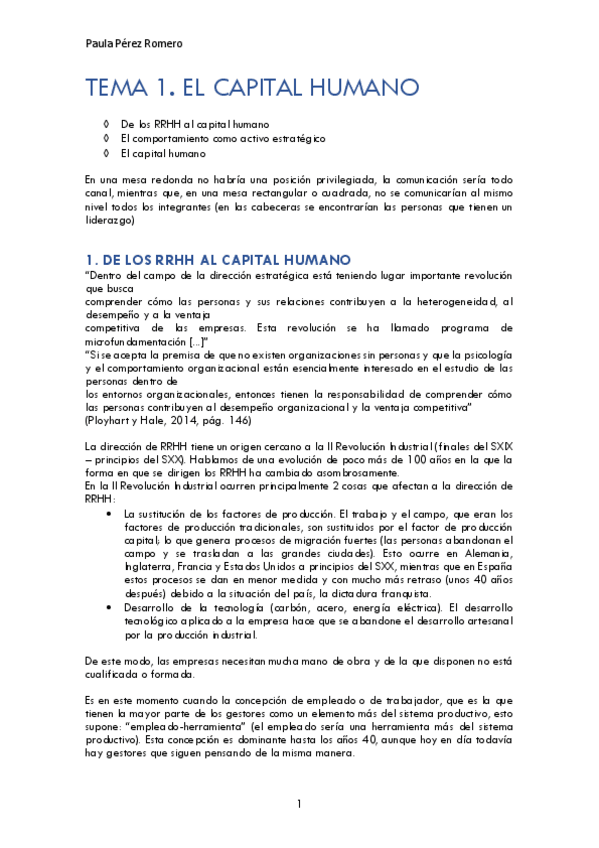 Paula Pérez Romero

TEMA 1. EL CAPITAL HUMANO

◊ De los RRHH al capital humano
◊ El comportamiento como activo estratégico
◊ El capital humano

En una mesa redonda no habría una posición privilegiada, la comunicación sería todo canal, mientras que, en una mesa rectangular o cuadrada, no se comunicarían al mismo nivel todos los integrantes (en las cabeceras se encontrarían las personas que tienen un liderazgo)

1. DE LOS RRHH AL CAPITAL HUMANO

"Dentro del campo de la dirección estratégica está teniendo lugar importante revolución que busca
comprender cómo las personas y sus relaciones contribuyen a la heterogeneidad, al desempeño y a la ventaja
competitiva de las empresas. Esta revolución se ha llamado programa de microfundamentación [...]"
"Si se acepta la premisa de que no existen organizaciones sin personas y que la psicología y el comportamiento organizacional están esencialmente interesado en el estudio de las personas dentro de
los entornos organizacionales, entonces tienen la responsabilidad de comprender cómo las personas contribuyen al desempeño organizacional y la ventaja competitiva"
(Ployhart y Hale, 2014, pág. 146)

La dirección de RRHH tiene un origen cercano a la II Revolución Industrial (finales del SXIX – principios del SXX). Hablamos de una evolución de poco más de 100 años en la que la forma en que se dirigen los RRHH ha cambiado asombrosamente.
En la II Revolución Industrial ocurren principalmente 2 cosas que afectan a la dirección de RRHH:

• La sustitución de los factores de producción. El trabajo y el campo, que eran los factores de producción tradicionales, son sustituidos por el factor de producción capital; lo que genera procesos de migración fuertes (las personas abandonan el campo y se trasladan a las grandes ciudades). Esto ocurre en Alemania, Inglaterra, Francia y Estados Unidos a principios del SXX, mientras que en España estos procesos se dan en menor medida y con mucho más retraso (unos 40 años después) debido a la situación del país, la dictadura franquista.
• Desarrollo de la tecnología (carbón, acero, energía eléctrica). El desarrollo tecnológico aplicado a la empresa hace que se abandone el desarrollo artesanal por la producción industrial.

De este modo, las empresas necesitan mucha mano de obra y de la que disponen no está cualificada o formada.

Es en este momento cuando la concepción de empleado o de trabajador, que es la que tienen la mayor parte de los gestores como un elemento más del sistema productivo, esto supone: "empleado-herramienta" (el empleado sería una herramienta más del sistema productivo). Esta concepción es dominante hasta los años 40, aunque hoy en día todavía hay gestores que siguen pensando de la misma manera.

1